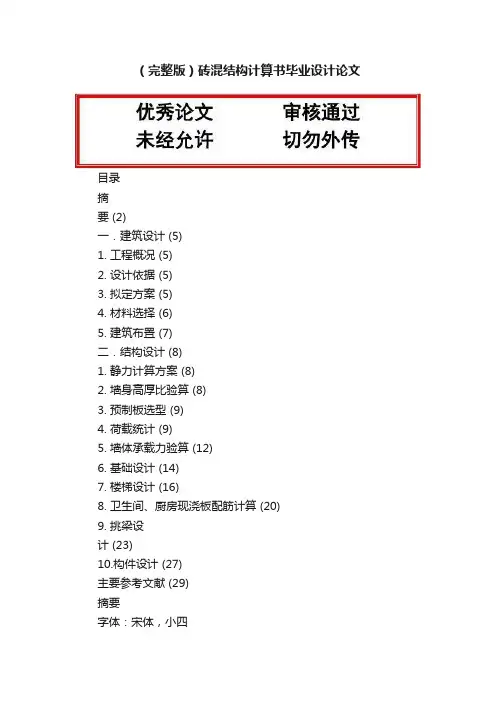 （完整版）砖混结构计算书毕业设计论文

优秀论文 审核通过
未经允许 切勿外传

目录
摘
要 (2)
一．建筑设计 (5)
1. 工程概况 (5)
2. 设计依据 (5)
3. 拟定方案 (5)
4. 材料选择 (6)
5. 建筑布置 (7)
二．结构设计 (8)
1. 静力计算方案 (8)
2. 墙身高厚比验算 (8)
3. 预制板选型 (9)
4. 荷载统计 (9)
5. 墙体承载力验算 (12)
6. 基础设计 (14)
7. 楼梯设计 (16)
8. 卫生间、厨房现浇板配筋计算 (20)
9. 挑梁设
计 (23)
10.构件设计 (27)
主要参考文献 (29)
摘要
字体：宋体，小四